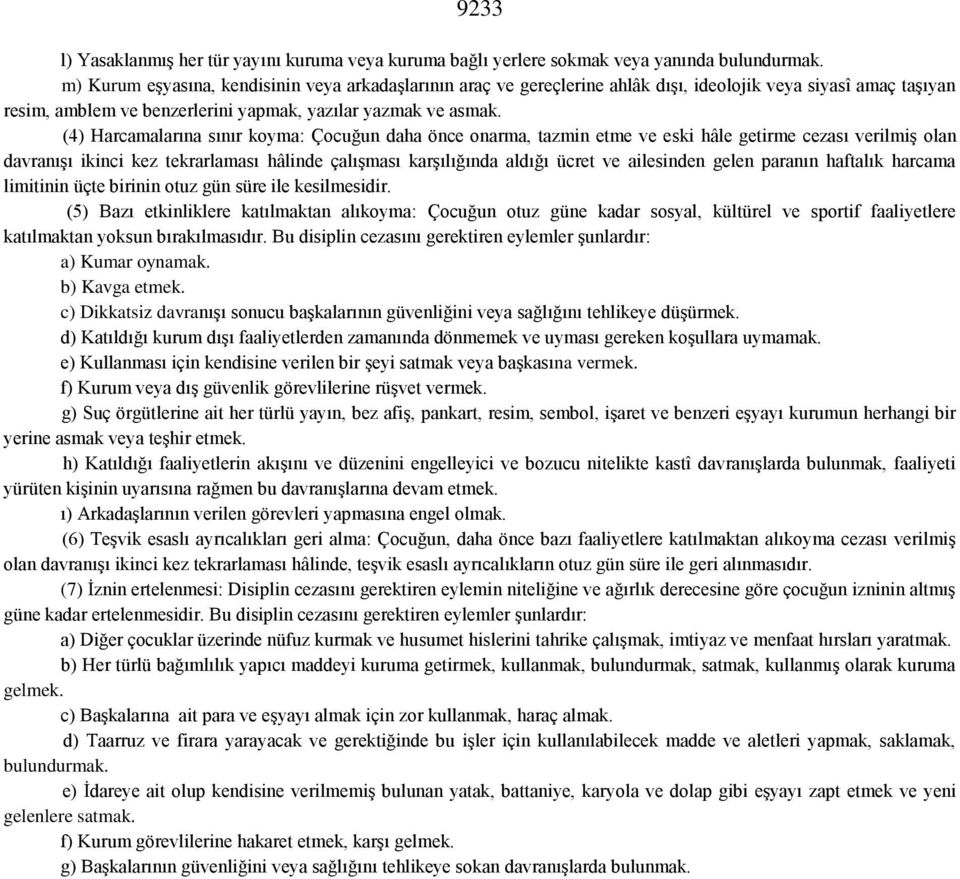 9233

l) Yasaklanmış her tür yayını kuruma veya kuruma bağlı yerlere sokmak veya yanında bulundurmak.

m) Kurum eşyasına, kendisinin veya arkadaşlarının araç ve gereçlerine ahlâk dışı, ideolojik veya siyasî amaç taşıyan resim, amblem ve benzerlerini yapmak, yazılar yazmak ve asmak.

(4) Harcamalarına sınır koyma: Çocuğun daha önce onarma, tazmin etme ve eski hâle getirme cezası verilmiş olan davranışı ikinci kez tekrarlaması hâlinde çalışması karşılığında aldığı ücret ve ailesinden gelen paranın haftalık harcama limitinin üçte birinin otuz gün süre ile kesilmesidir.

(5) Bazı etkinliklere katılmaktan alıkoyma: Çocuğun otuz güne kadar sosyal, kültürel ve sportif faaliyetlere katılmaktan yoksun bırakılmasıdır. Bu disiplin cezasını gerektiren eylemler şunlardır:

a) Kumar oynamak.

b) Kavga etmek.

c) Dikkatsiz davranışı sonucu başkalarının güvenliğini veya sağlığını tehlikeye düşürmek.

d) Katıldığı kurum dışı faaliyetlerden zamanında dönmemek ve uyması gereken koşullara uymamak.

e) Kullanması için kendisine verilen bir şeyi satmak veya başkasına vermek.

f) Kurum veya dış güvenlik görevlilerine rüşvet vermek.

g) Suç örgütlerine ait her türlü yayın, bez afiş, pankart, resim, sembol, işaret ve benzeri eşyayı kurumun herhangi bir yerine asmak veya teşhir etmek.

h) Katıldığı faaliyetlerin akışını ve düzenini engelleyici ve bozucu nitelikte kastî davranışlarda bulunmak, faaliyeti yürüten kişinin uyarısına rağmen bu davranışlarına devam etmek.

ı) Arkadaşlarının verilen görevleri yapmasına engel olmak.

(6) Teşvik esaslı ayrıcalıkları geri alma: Çocuğun, daha önce bazı faaliyetlere katılmaktan alıkoyma cezası verilmiş olan davranışı ikinci kez tekrarlaması hâlinde, teşvik esaslı ayrıcalıkların otuz gün süre ile geri alınmasıdır.

(7) İznin ertelenmesi: Disiplin cezasını gerektiren eylemin niteliğine ve ağırlık derecesine göre çocuğun izninin altmış güne kadar ertelenmesidir. Bu disiplin cezasını gerektiren eylemler şunlardır:

a) Diğer çocuklar üzerinde nüfuz kurmak ve husumet hislerini tahrike çalışmak, imtiyaz ve menfaat hırsları yaratmak.

b) Her türlü bağımlılık yapıcı maddeyi kuruma getirmek, kullanmak, bulundurmak, satmak, kullanmış olarak kuruma gelmek.

c) Başkalarına ait para ve eşyayı almak için zor kullanmak, haraç almak.

d) Taarruz ve firara yarayacak ve gerektiğinde bu işler için kullanılabilecek madde ve aletleri yapmak, saklamak, bulundurmak.

e) İdareye ait olup kendisine verilmemiş bulunan yatak, battaniye, karyola ve dolap gibi eşyayı zapt etmek ve yeni gelenlere satmak.

f) Kurum görevlilerine hakaret etmek, karşı gelmek.

g) Başkalarının güvenliğini veya sağlığını tehlikeye sokan davranışlarda bulunmak.